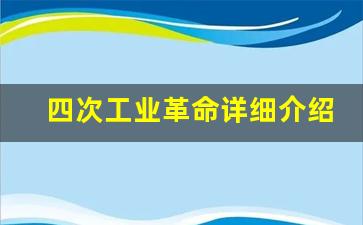 四次工业革命详细介绍